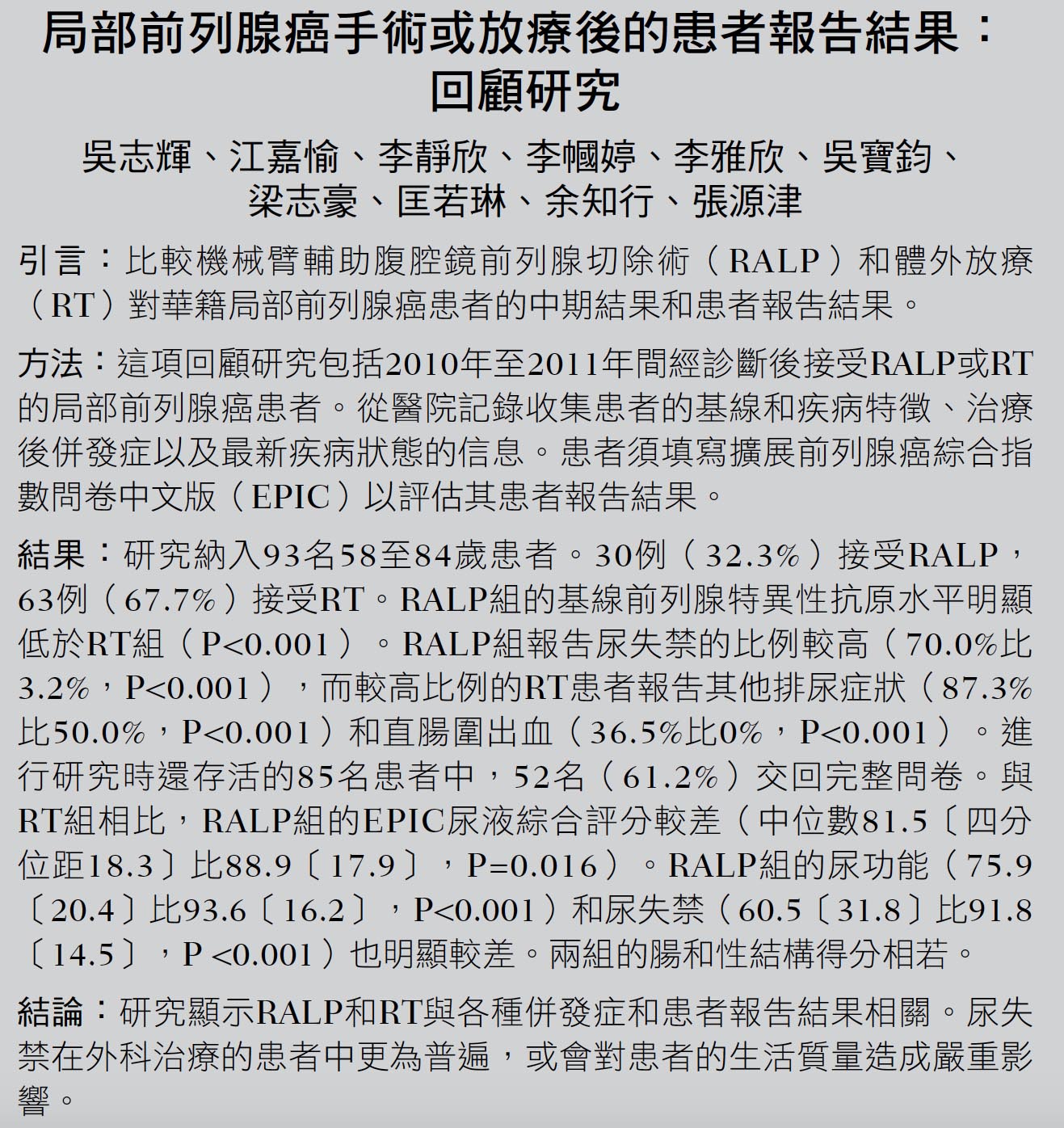 局部前列腺癌手術或放療後的患者報告結果：回顧研究

吳志輝、江嘉愉、李靜欣、李幗婷、李雅欣、吳寶鈞、梁志豪、匡若琳、余知行、張源津

引言：比較機械臂輔助腹腔鏡前列腺切除術（RALP）和體外放療（RT）對華籍局部前列腺癌患者的中期結果和患者報告結果。

方法：這項回顧研究包括2010年至2011年間經診斷後接受RALP或RT的局部前列腺癌患者。從醫院記錄收集患者的基線和疾病特徵、治療後併發症以及最新疾病狀態的信息。患者須填寫擴展前列腺癌綜合指數問卷中文版（EPIC）以評估其患者報告結果。

結果：研究納入93名58至84歲患者。30例（32.3%）接受RALP，63例（67.7%）接受RT。RALP組的基線前列腺特異性抗原水平明顯低於RT組（P<0.001）。RALP組報告尿失禁的比例較高（70.0%比3.2%，P<0.001），而較高比例的RT患者報告其他排尿症狀（87.3%比50.0%，P<0.001）和直腸圍出血（36.5%比0%，P<0.001）。進行研究時還存活的85名患者中，52名（61.2%）交回完整問卷。與RT組相比，RALP組的EPIC尿液綜合評分較差（中位數81.5〔四分位距18.3〕比88.9〔17.9〕，P=0.016）。RALP組的尿功能（75.9〔20.4〕比93.6〔16.2〕，P<0.001）和尿失禁（60.5〔31.8〕比91.8〔14.5〕，P <0.001）也明顯較差。兩組的腸和性結構得分相若。

結論：研究顯示RALP和RT與各種併發症和患者報告結果相關。尿失禁在外科治療的患者中更為普遍，或會對患者的生活質量造成嚴重影響。